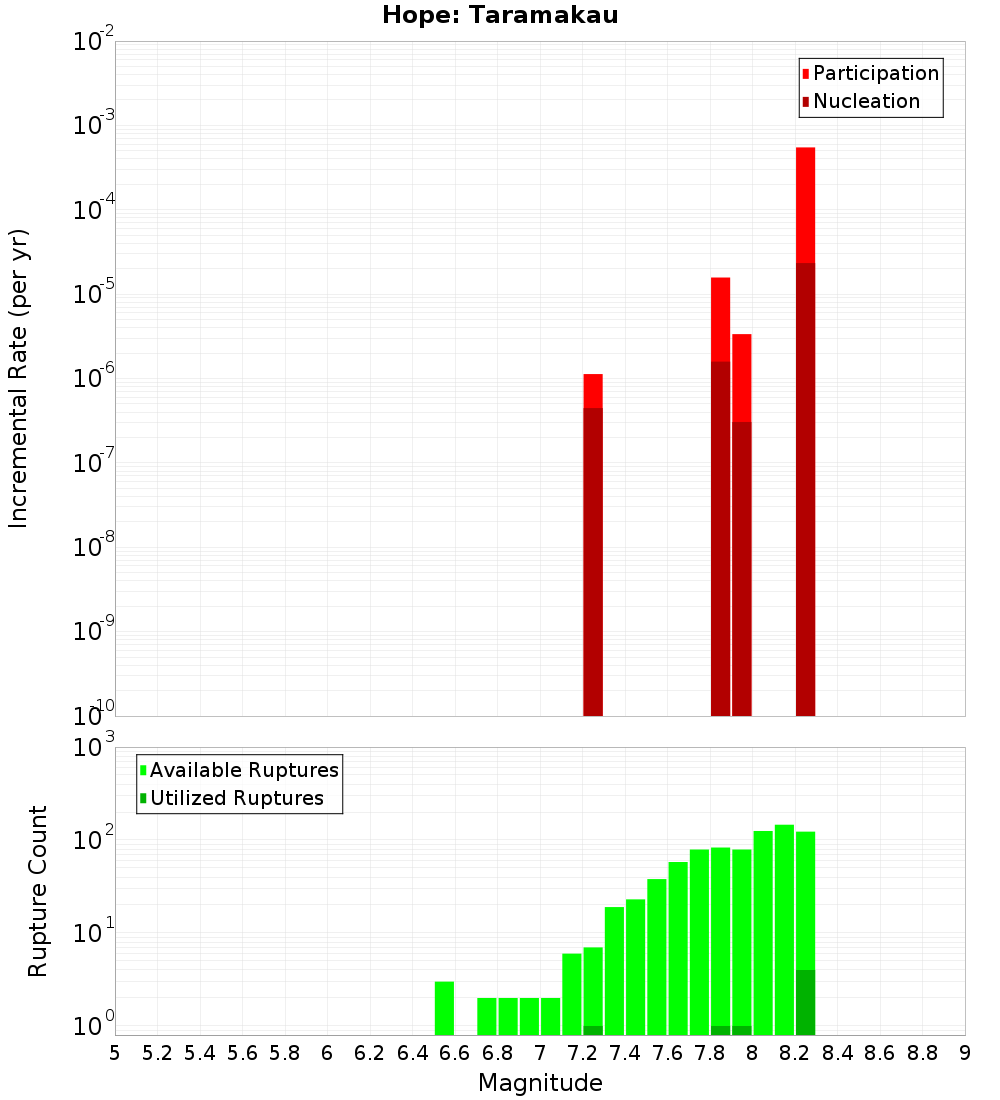 Hope: Taramakau

Participation
Nucleation

Incremental Rate (per yr)

$10^{-2}$
$10^{-3}$
$10^{-4}$
$10^{-5}$
$10^{-6}$
$10^{-7}$
$10^{-8}$
$10^{-9}$
$10^{-10}$

Available Ruptures
Utilized Ruptures

Rupture Count

$10^{3}$
$10^{2}$
$10^{1}$
$10^{0}$

5 5.2 5.4 5.6 5.8 6 6.2 6.4 6.6 6.8 7 7.2 7.4 7.6 7.8 8 8.2 8.4 8.6 8.8 9

Magnitude